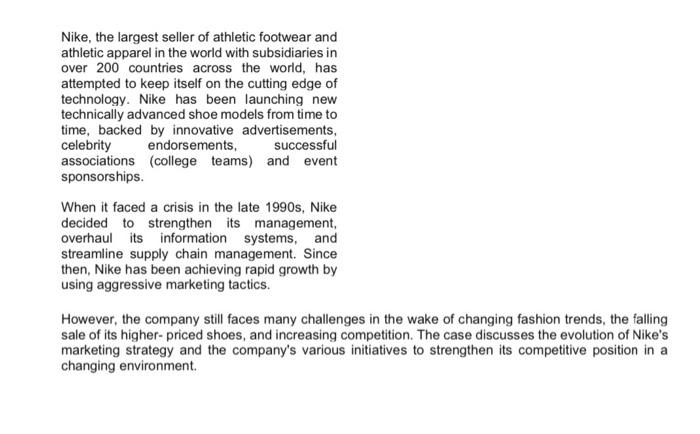 Nike, the largest seller of athletic footwear and athletic apparel in the world with subsidiaries in over 200 countries across the world, has attempted to keep itself on the cutting edge of technology. Nike has been launching new technically advanced shoe models from time to time, backed by innovative advertisements, celebrity endorsements, successful associations (college teams) and event sponsorships.

When it faced a crisis in the late 1990s, Nike decided to strengthen its management, overhaul its information systems, and streamline supply chain management. Since then, Nike has been achieving rapid growth by using aggressive marketing tactics.

However, the company still faces many challenges in the wake of changing fashion trends, the falling sale of its higher- priced shoes, and increasing competition. The case discusses the evolution of Nike's marketing strategy and the company's various initiatives to strengthen its competitive position in a changing environment.